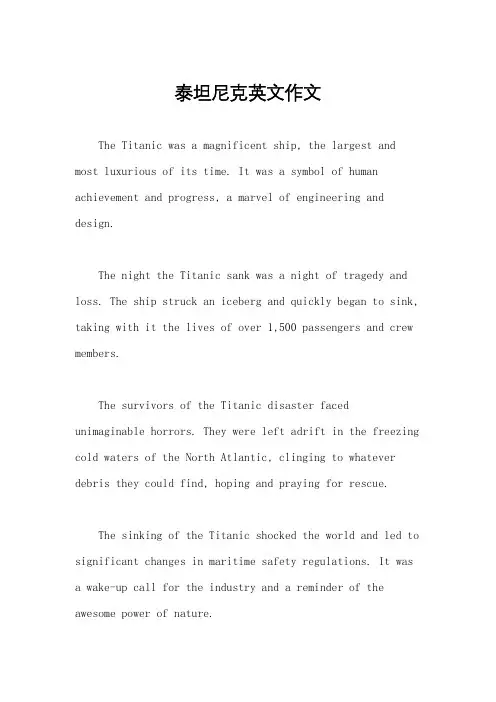 泰坦尼克英文作文

The Titanic was a magnificent ship, the largest and most luxurious of its time. It was a symbol of human achievement and progress, a marvel of engineering and design.

The night the Titanic sank was a night of tragedy and loss. The ship struck an iceberg and quickly began to sink, taking with it the lives of over 1,500 passengers and crew members.

The survivors of the Titanic disaster faced unimaginable horrors. They were left adrift in the freezing cold waters of the North Atlantic, clinging to whatever debris they could find, hoping and praying for rescue.

The sinking of the Titanic shocked the world and led to significant changes in maritime safety regulations. It was a wake-up call for the industry and a reminder of the awesome power of nature.